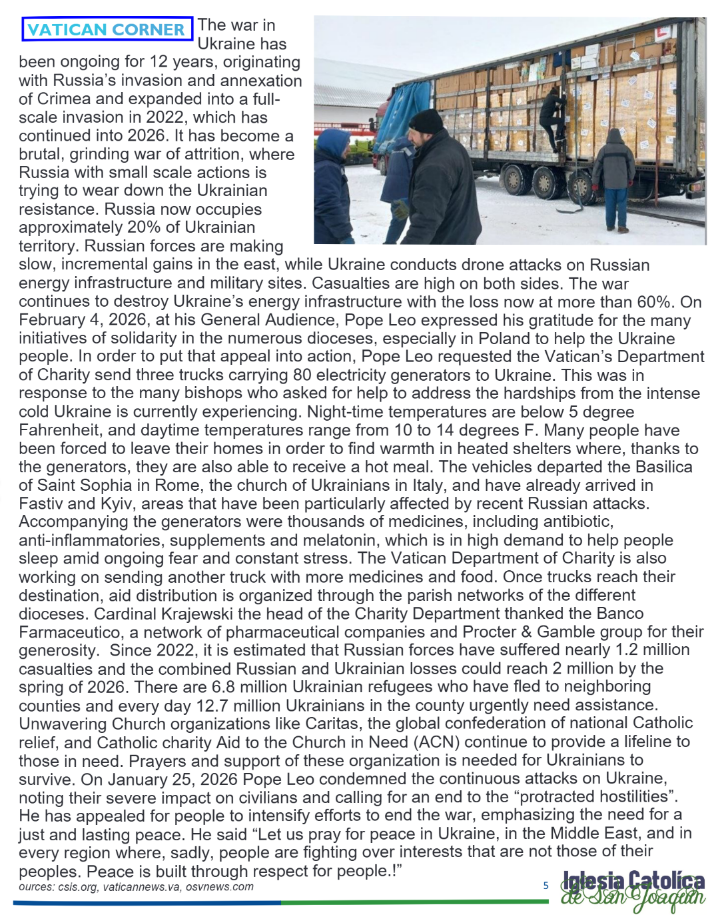 VATICAN CORNER The war in Ukraine has been ongoing for 12 years, originating with Russia's invasion and annexation of Crimea and expanded into a full-scale invasion in 2022, which has continued into 2026. It has become a brutal, grinding war of attrition, where Russia with small scale actions is trying to wear down the Ukrainian resistance. Russia now occupies approximately 20% of Ukrainian territory. Russian forces are making slow, incremental gains in the east, while Ukraine conducts drone attacks on Russian energy infrastructure and military sites. Casualties are high on both sides. The war continues to destroy Ukraine's energy infrastructure with the loss now at more than 60%. On February 4, 2026, at his General Audience, Pope Leo expressed his gratitude for the many initiatives of solidarity in the numerous dioceses, especially in Poland to help the Ukraine people. In order to put that appeal into action, Pope Leo requested the Vatican's Department of Charity send three trucks carrying 80 electricity generators to Ukraine. This was in response to the many bishops who asked for help to address the hardships from the intense cold Ukraine is currently experiencing. Night-time temperatures are below 5 degree Fahrenheit, and daytime temperatures range from 10 to 14 degrees F. Many people have been forced to leave their homes in order to find warmth in heated shelters where, thanks to the generators, they are also able to receive a hot meal. The vehicles departed the Basilica of Saint Sophia in Rome, the church of Ukrainians in Italy, and have already arrived in Fastiv and Kyiv, areas that have been particularly affected by recent Russian attacks. Accompanying the generators were thousands of medicines, including antibiotic, anti-inflammatories, supplements and melatonin, which is in high demand to help people sleep amid ongoing fear and constant stress. The Vatican Department of Charity is also working on sending another truck with more medicines and food. Once trucks reach their destination, aid distribution is organized through the parish networks of the different dioceses. Cardinal Krajewski the head of the Charity Department thanked the Banco Farmaceutico, a network of pharmaceutical companies and Procter & Gamble group for their generosity. Since 2022, it is estimated that Russian forces have suffered nearly 1.2 million casualties and the combined Russian and Ukrainian losses could reach 2 million by the spring of 2026. There are 6.8 million Ukrainian refugees who have fled to neighboring counties and every day 12.7 million Ukrainians in the county urgently need assistance. Unwavering Church organizations like Caritas, the global confederation of national Catholic relief, and Catholic charity Aid to the Church in Need (ACN) continue to provide a lifeline to those in need. Prayers and support of these organization is needed for Ukrainians to survive. On January 25, 2026 Pope Leo condemned the continuous attacks on Ukraine, noting their severe impact on civilians and calling for an end to the "protracted hostilities". He has appealed for people to intensify efforts to end the war, emphasizing the need for a just and lasting peace. He said "Let us pray for peace in Ukraine, in the Middle East, and in every region where, sadly, people are fighting over interests that are not those of their peoples. Peace is built through respect for people.!"
ources: csis.org, vaticannews.va, osvnews.com

5

Iglesia Católica de San Joaquín